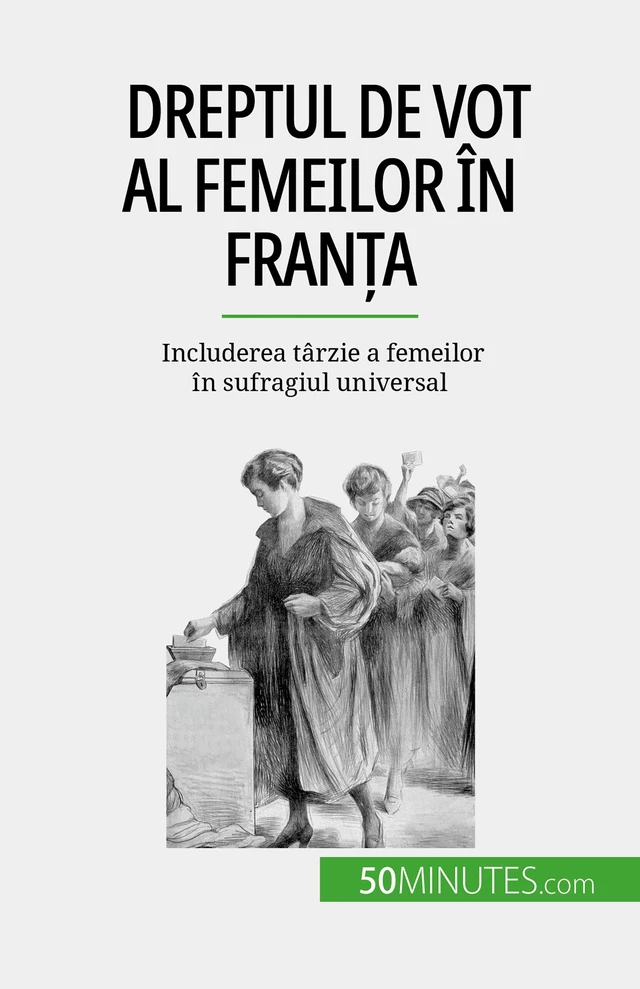 DREPTUL DE VOT AL FEMEILOR ÎN FRANȚA

Includerea târzie a femeilor în sufragiul universal

50MINUTES.com